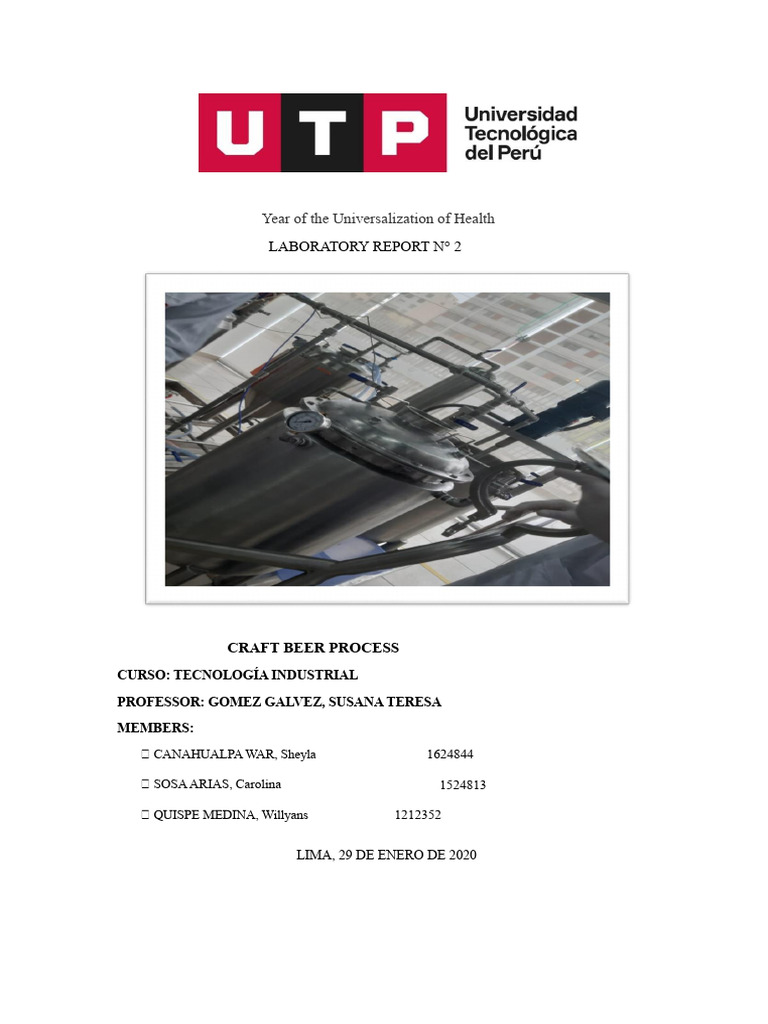 UTP Universidad Tecnológica del Perú

Year of the Universalization of Health

LABORATORY REPORT N° 2

CRAFT BEER PROCESS

CURSO: TECNOLOGÍA INDUSTRIAL

PROFESSOR: GOMEZ GALVEZ, SUSANA TERESA

MEMBERS:

 CANAHUALPA WAR, Sheyla 1624844

 SOSA ARIAS, Carolina 1524813

 QUISPE MEDINA, Willyans 1212352

LIMA, 29 DE ENERO DE 2020